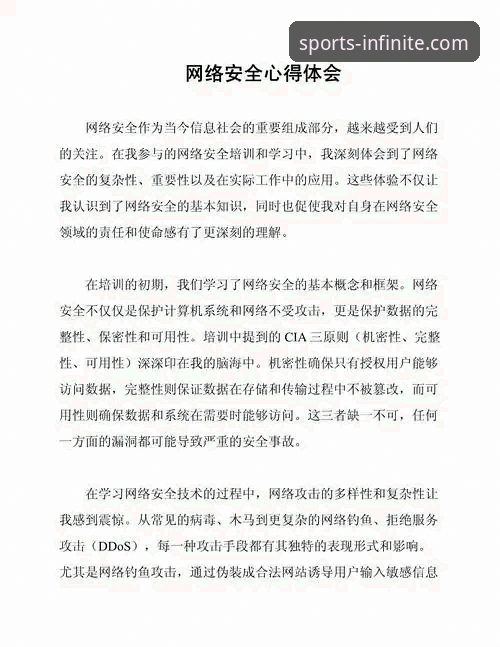 sports-infinite.com

网络安全心得体会

网络安全作为当今信息社会的重要组成部分，越来越受到人们的关注。在我参与的网络安全培训和学习中，我深刻体会到了网络安全的复杂性、重要性以及在实际工作中的应用。这些体验不仅让我认识到了网络安全的基本知识，同时也促使我对自身在网络安全领域的责任和使命感有了更深刻的理解。

在培训的初期，我们学习了网络安全的基本概念和框架。网络安全不仅仅是保护计算机系统和网络不受攻击，更是保护数据的完整性、保密性和可用性。培训中提到的 CIA 三原则（机密性、完整性、可用性）深深印在我的脑海中。机密性确保只有授权用户能够访问数据，完整性则保证数据在存储和传输过程中不被篡改，而可用性则确保数据和系统在需要时能够访问。这三者缺一不可，任何一方面的漏洞都可能导致严重的安全事故。

在学习网络安全技术的过程中，网络攻击的多样性和复杂性让我感到震惊。从常见的病毒、木马到更复杂的网络钓鱼、拒绝服务攻击（DDoS），每一种攻击手段都有其独特的表现形式和影响。尤其是网络钓鱼攻击，通过伪装成合法网站诱导用户输入敏感信息